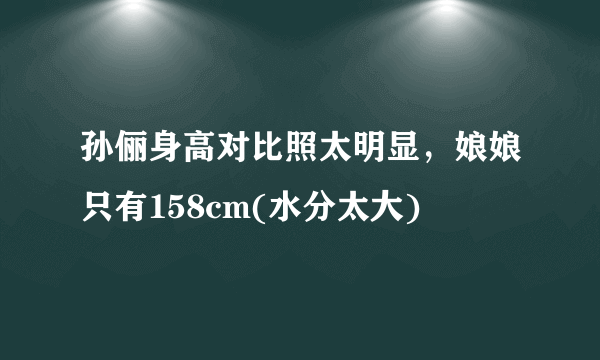 孙俪身高对比照太明显，娘娘只有158cm(水分太大)